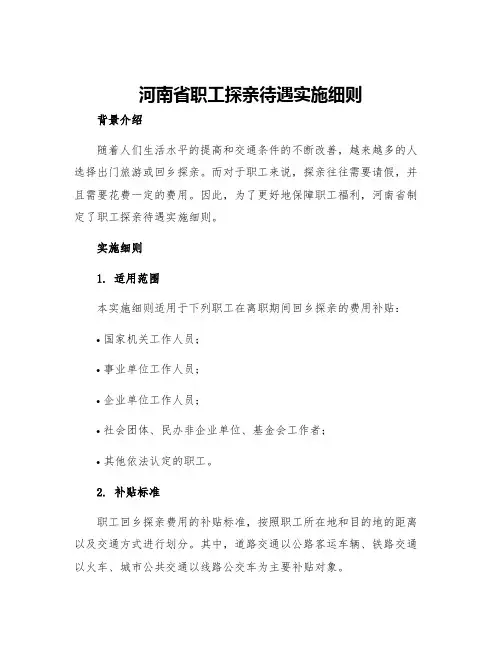 河南省职工探亲待遇实施细则

背景介绍

随着人们生活水平的提高和交通条件的不断改善，越来越多的人选择出门旅游或回乡探亲。而对于职工来说，探亲往往需要请假，并且需要花费一定的费用。因此，为了更好地保障职工福利，河南省制定了职工探亲待遇实施细则。

实施细则

1. 适用范围

本实施细则适用于下列职工在离职期间回乡探亲的费用补贴：

• 国家机关工作人员；

• 事业单位工作人员；

• 企业单位工作人员；

• 社会团体、民办非企业单位、基金会工作者；

• 其他依法认定的职工。

2. 补贴标准

职工回乡探亲费用的补贴标准，按照职工所在地和目的地的距离以及交通方式进行划分。其中，道路交通以公路客运车辆、铁路交通以火车、城市公共交通以线路公交车为主要补贴对象。